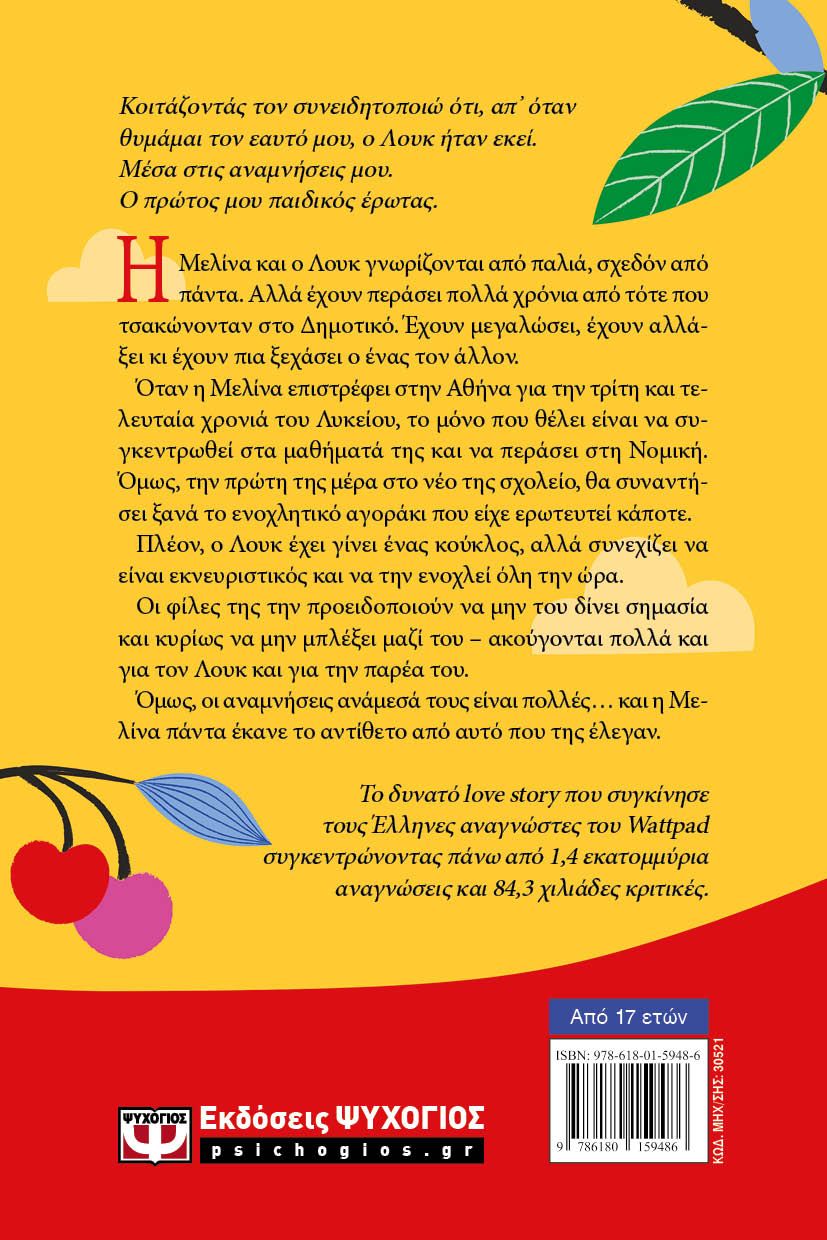 Κοιτάζοντάς τον συνειδητοποιώ ότι, απ' όταν θυμάμαι τον εαυτό μου, ο Λουκ ήταν εκεί. Μέσα στις αναμνήσεις μου. Ο πρώτος μου παιδικός έρωτας.

Η Μελίνα και ο Λουκ γνωρίζονται από παλιά, σχεδόν από πάντα. Αλλά έχουν περάσει πολλά χρόνια από τότε που τσακώνονταν στο Δημοτικό. Έχουν μεγαλώσει, έχουν αλλάξει κι έχουν πια ξεχάσει ο ένας τον άλλον.

Όταν η Μελίνα επιστρέφει στην Αθήνα για την τρίτη και τελευταία χρονιά του Λυκείου, το μόνο που θέλει είναι να συγκεντρωθεί στα μαθήματά της και να περάσει στη Νομική. Όμως, την πρώτη της μέρα στο νέο της σχολείο, θα συναντήσει ξανά το ενοχλητικό αγοράκι που είχε ερωτευτεί κάποτε.

Πλέον, ο Λουκ έχει γίνει ένας κούκλος, αλλά συνεχίζει να είναι εκνευριστικός και να την ενοχλεί όλη την ώρα.

Οι φίλες της την προειδοποιούν να μην του δίνει σημασία και κυρίως να μην μπλέξει μαζί του – ακούγονται πολλά και για τον Λουκ και για την παρέα του.

Όμως, οι αναμνήσεις ανάμεσά τους είναι πολλές… και η Μελίνα πάντα έκανε το αντίθετο από αυτό που της έλεγαν.

Το δυνατό love story που συγκίνησε τους Έλληνες αναγνώστες του Wattpad συγκεντρώνοντας πάνω από 1,4 εκατομμύρια αναγνώσεις και 84,3 χιλιάδες κριτικές.

Από 17 ετών

ISBN: 978-618-01-5948-6

9 786180 159486

ΚΩΔ. ΜΗΧ/ΣΗΣ: 30521

ΨΥΧΟΓΙΟΣ
Εκδόσεις ΨΥΧΟΓΙΟΣ
psichogios.gr